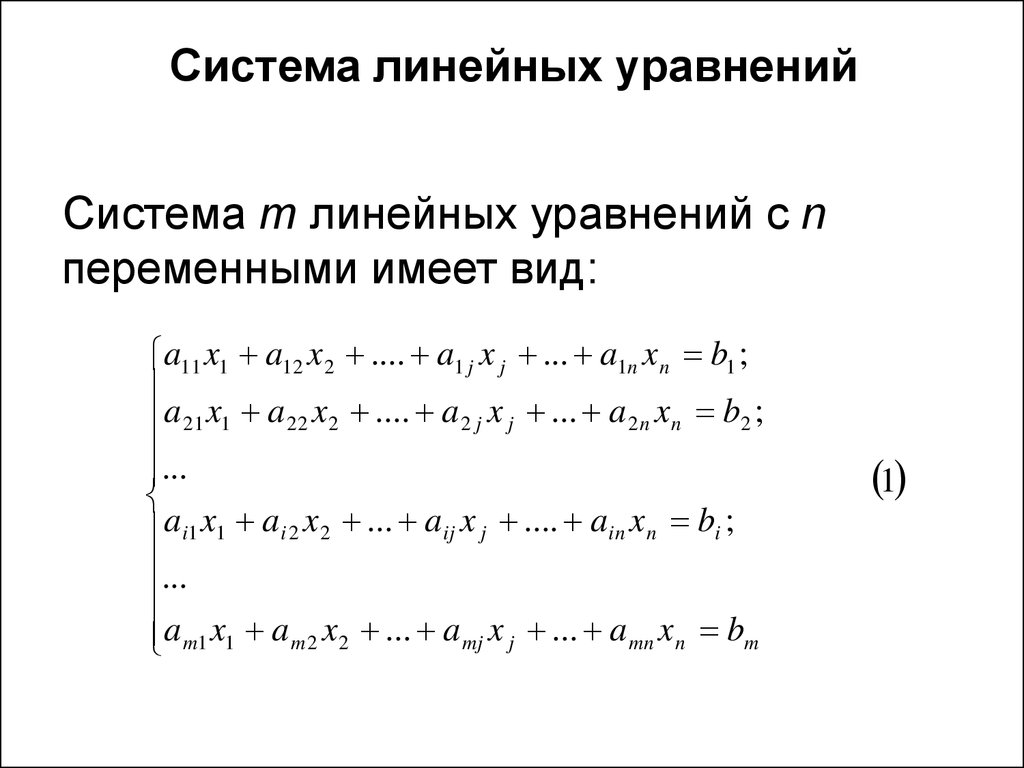 Система линейных уравнений

Система $m$ линейных уравнений с $n$ переменными имеет вид:

$$\begin{cases} a_{11}x_1 + a_{12}x_2 + .... + a_{1j}x_j + ... + a_{1n}x_n = b_1; \\ a_{21}x_1 + a_{22}x_2 + .... + a_{2j}x_j + ... + a_{2n}x_n = b_2; \\ ... \\ a_{i1}x_1 + a_{i2}x_2 + ... + a_{ij}x_j + .... + a_{in}x_n = b_i; \\ ... \\ a_{m1}x_1 + a_{m2}x_2 + ... + a_{mj}x_j + ... + a_{mn}x_n = b_m \end{cases} \quad (1)$$